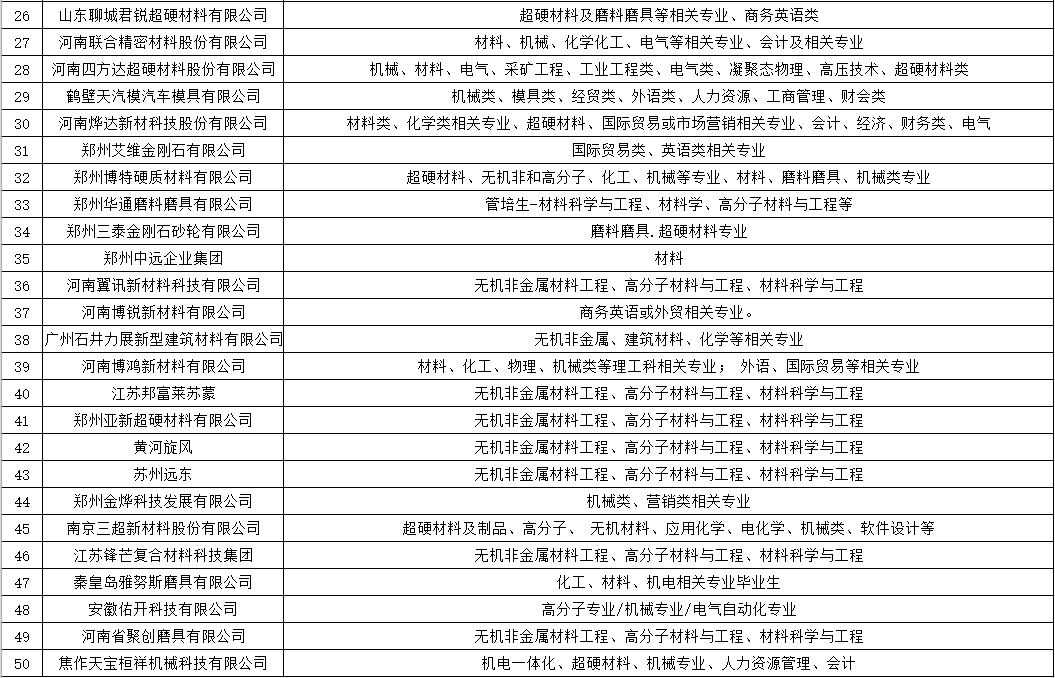 | | | |
|---|---|---|
| 26 | 山东聊城君锐超硬材料有限公司 | 超硬材料及磨料磨具等相关专业、商务英语类 |
| 27 | 河南联合精密材料股份有限公司 | 材料、机械、化学化工、电气等相关专业、会计及相关专业 |
| 28 | 河南四方达超硬材料股份有限公司 | 机械、材料、电气、采矿工程、工业工程类、电气类、凝聚态物理、高压技术、超硬材料类 |
| 29 | 鹤壁天汽模汽车模具有限公司 | 机械类、模具类、经贸类、外语类、人力资源、工商管理、财会类 |
| 30 | 河南烨达新材料技股份有限公司 | 材料类、化学类相关专业、超硬材料、国际贸易或市场营销相关专业、会计、经济、财务类、电气 |
| 31 | 郑州艾维金刚石有限公司 | 国际贸易类、英语类相关专业 |
| 32 | 郑州博特硬质材料有限公司 | 超硬材料、无机非和高分子、化工、机械等专业、材料、磨料磨具、机械类专业 |
| 33 | 郑州华通磨料磨具有限公司 | 管培生-材料科学与工程、材料学、高分子材料与工程等 |
| 34 | 郑州三泰金刚石砂轮有限公司 | 磨料磨具.超硬材料专业 |
| 35 | 郑州中远企业集团 | 材料 |
| 36 | 河南翼讯新材料科技有限公司 | 无机非金属材料工程、高分子材料与工程、材料科学与工程 |
| 37 | 河南博锐新材料有限公司 | 商务英语或外贸相关专业。 |
| 38 | 广州石井力展新型建筑材料有限公司 | 无机非金属、建筑材料、化学等相关专业 |
| 39 | 河南博鸿新材料有限公司 | 材料、化工、物理、机械类等理工科相关专业； 外语、国际贸易等相关专业 |
| 40 | 江苏邦富莱苏蒙 | 无机非金属材料工程、高分子材料与工程、材料科学与工程 |
| 41 | 郑州亚新超硬材料有限公司 | 无机非金属材料工程、高分子材料与工程、材料科学与工程 |
| 42 | 黄河旋风 | 无机非金属材料工程、高分子材料与工程、材料科学与工程 |
| 43 | 苏州远东 | 无机非金属材料工程、高分子材料与工程、材料科学与工程 |
| 44 | 郑州金烨科技发展有限公司 | 机械类、营销类相关专业 |
| 45 | 南京三超新材料股份有限公司 | 超硬材料及制品、高分子、 无机材料、应用化学、电化学、机械类、软件设计等 |
| 46 | 江苏锋芒复合材料科技集团 | 无机非金属材料工程、高分子材料与工程、材料科学与工程 |
| 47 | 秦皇岛雅努斯磨具有限公司 | 化工、材料、机电相关专业毕业生 |
| 48 | 安徽佑开科技有限公司 | 高分子专业/机械专业/电气自动化专业 |
| 49 | 河南省聚创磨具有限公司 | 无机非金属材料工程、高分子材料与工程、材料科学与工程 |
| 50 | 焦作天宝桓祥机械科技有限公司 | 机电一体化、超硬材料、机械专业、人力资源管理、会计 |